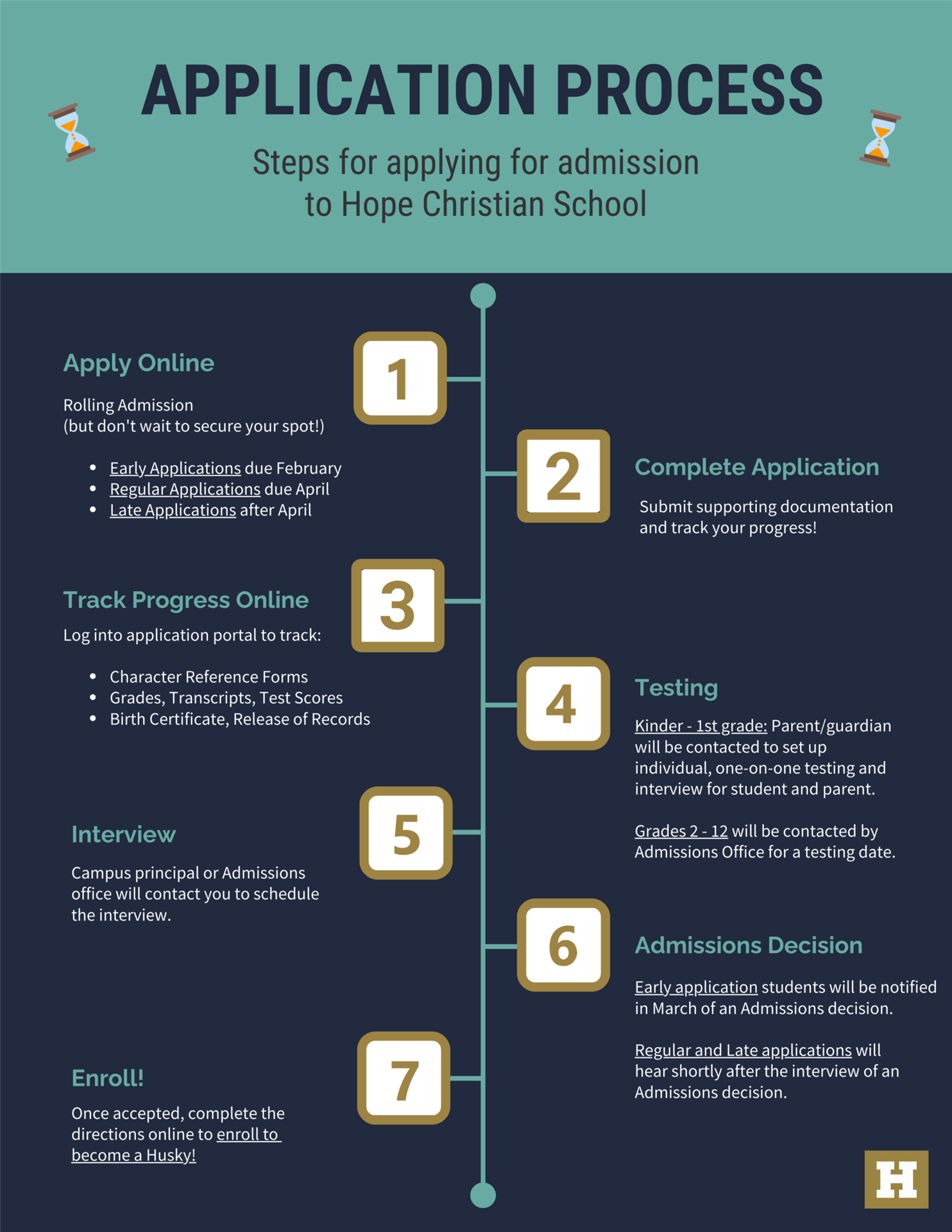 APPLICATION PROCESS

Steps for applying for admission to Hope Christian School

1

Apply Online

Rolling Admission
(but don't wait to secure your spot!)

- Early Applications due February
- Regular Applications due April
- Late Applications after April

2

Complete Application

Submit supporting documentation and track your progress!

3

Track Progress Online

Log into application portal to track:

- Character Reference Forms
- Grades, Transcripts, Test Scores
- Birth Certificate, Release of Records

4

Testing

Kinder - 1st grade: Parent/guardian will be contacted to set up individual, one-on-one testing and interview for student and parent.

Grades 2 - 12 will be contacted by Admissions Office for a testing date.

5

Interview

Campus principal or Admissions office will contact you to schedule the interview.

6

Admissions Decision

Early application students will be notified in March of an Admissions decision.

Regular and Late applications will hear shortly after the interview of an Admissions decision.

7

Enroll!

Once accepted, complete the directions online to enroll to become a Husky!

H